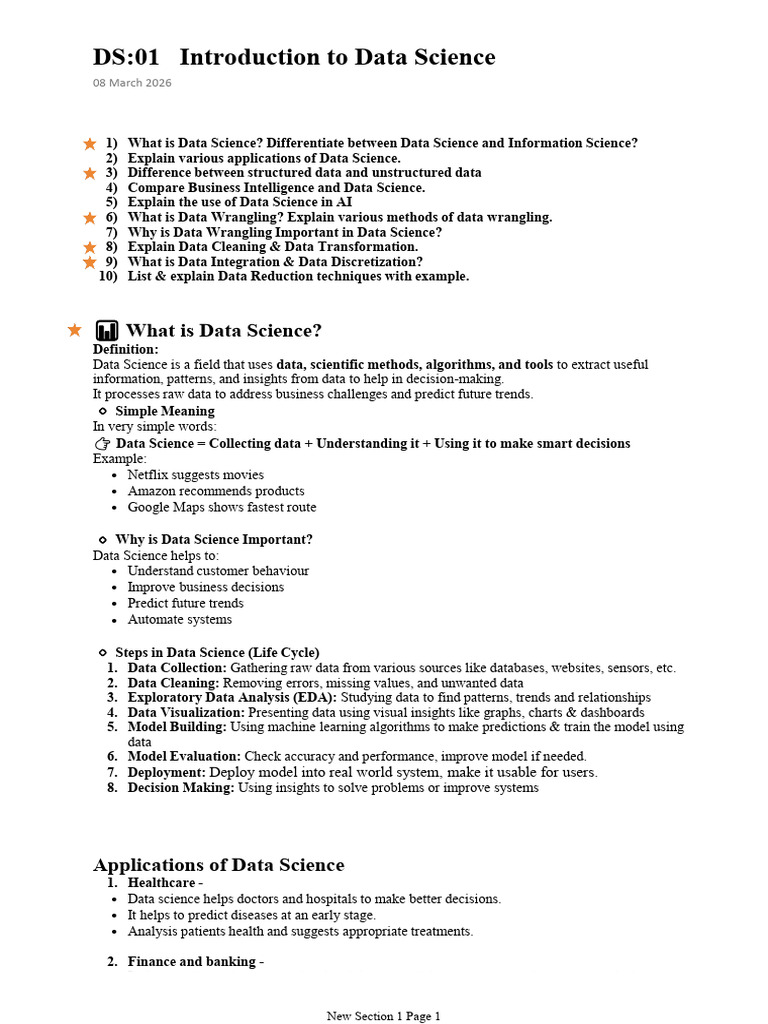 DS:01 Introduction to Data Science
08 March 2026

1) What is Data Science? Differentiate between Data Science and Information Science?
2) Explain various applications of Data Science.
3) Difference between structured data and unstructured data
4) Compare Business Intelligence and Data Science.
5) Explain the use of Data Science in AI
6) What is Data Wrangling? Explain various methods of data wrangling.
7) Why is Data Wrangling Important in Data Science?
8) Explain Data Cleaning & Data Transformation.
9) What is Data Integration & Data Discretization?
10) List & explain Data Reduction techniques with example.

What is Data Science?
Definition:
Data Science is a field that uses data, scientific methods, algorithms, and tools to extract useful information, patterns, and insights from data to help in decision-making.
It processes raw data to address business challenges and predict future trends.

Simple Meaning
In very simple words:
Data Science = Collecting data + Understanding it + Using it to make smart decisions
Example:
• Netflix suggests movies
• Amazon recommends products
• Google Maps shows fastest route

Why is Data Science Important?
Data Science helps to:
• Understand customer behaviour
• Improve business decisions
• Predict future trends
• Automate systems

Steps in Data Science (Life Cycle)
1. Data Collection: Gathering raw data from various sources like databases, websites, sensors, etc.
2. Data Cleaning: Removing errors, missing values, and unwanted data
3. Exploratory Data Analysis (EDA): Studying data to find patterns, trends and relationships
4. Data Visualization: Presenting data using visual insights like graphs, charts & dashboards
5. Model Building: Using machine learning algorithms to make predictions & train the model using data
6. Model Evaluation: Check accuracy and performance, improve model if needed.
7. Deployment: Deploy model into real world system, make it usable for users.
8. Decision Making: Using insights to solve problems or improve systems

Applications of Data Science
1. Healthcare -
• Data science helps doctors and hospitals to make better decisions.
• It helps to predict diseases at an early stage.
• Analysis patients health and suggests appropriate treatments.

2. Finance and banking -

New Section 1 Page 1